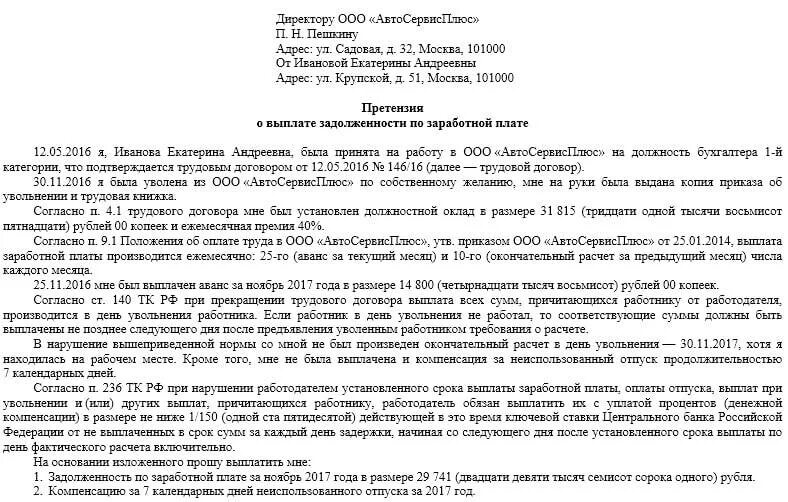 Директору ООО «АвтоСервисПлюс»
П. Н. Пешкину
Адрес: ул. Садовая, д. 32, Москва, 101000
От Ивановой Екатерины Андреевны
Адрес: ул. Крупской, д. 51, Москва, 101000

Претензия
о выплате задолженности по заработной плате

12.05.2016 я, Иванова Екатерина Андреевна, была принята на работу в ООО «АвтоСервисПлюс» на должность бухгалтера 1-й категории, что подтверждается трудовым договором от 12.05.2016 № 146/16 (далее — трудовой договор).

30.11.2016 я была уволена из ООО «АвтоСервисПлюс» по собственному желанию, мне на руки была выдана копия приказа об увольнении и трудовая книжка.

Согласно п. 4.1 трудового договора мне был установлен должностной оклад в размере 31 815 (тридцати одной тысячи восьмисот пятнадцати) рублей 00 копеек и ежемесячная премия 40%.

Согласно п. 9.1 Положения об оплате труда в ООО «АвтоСервисПлюс», утв. приказом ООО «АвтоСервисПлюс» от 25.01.2014, выплата заработной платы производится ежемесячно: 25-го (аванс за текущий месяц) и 10-го (окончательный расчет за предыдущий месяц) числа каждого месяца.

25.11.2016 мне был выплачен аванс за ноябрь 2017 года в размере 14 800 (четырнадцати тысяч восьмисот) рублей 00 копеек.

Согласно ст. 140 ТК РФ при прекращении трудового договора выплата всех сумм, причитающихся работнику от работодателя, производится в день увольнения работника. Если работник в день увольнения не работал, то соответствующие суммы должны быть выплачены не позднее следующего дня после предъявления уволенным работником требования о расчете.

В нарушение вышеприведенной нормы со мной не был произведен окончательный расчет в день увольнения — 30.11.2017, хотя я находилась на рабочем месте. Кроме того, мне не была выплачена и компенсация за неиспользованный отпуск продолжительностью 7 календарных дней.

Согласно п. 236 ТК РФ при нарушении работодателем установленного срока выплаты заработной платы, оплаты отпуска, выплат при увольнении и (или) других выплат, причитающихся работнику, работодатель обязан выплатить их с уплатой процентов (денежной компенсации) в размере не ниже 1/150 (одной ста пятидесятой) действующей в это время ключевой ставки Центрального банка Российской Федерации от не выплаченных в срок сумм за каждый день задержки, начиная со следующего дня после установленного срока выплаты по день фактического расчета включительно.

На основании изложенного прошу выплатить мне:
1. Задолженность по заработной плате за ноябрь 2017 года в размере 29 741 (двадцати девяти тысяч семисот сорока одного) рубля.
2. Компенсацию за 7 календарных дней неиспользованного отпуска за 2017 год.